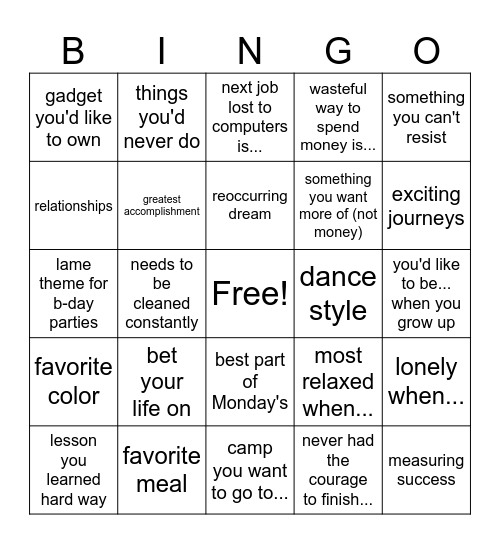 | B | I | N | G | O |
|---|---|---|---|---|
| gadget you'd like to own | things you'd never do | next job lost to computers is... | wasteful way to spend money is... | something you can't resist |
| relationships | greatest accomplishment | reoccurring dream | something you want more of (not money) | exciting journeys |
| lame theme for b-day parties | needs to be cleaned constantly | Free! | dance style | you'd like to be... when you grow up |
| favorite color | bet your life on | best part of Monday's | most relaxed when... | lonely when... |
| lesson you learned hard way | favorite meal | camp you want to go to... | never had the courage to finish... | measuring success |